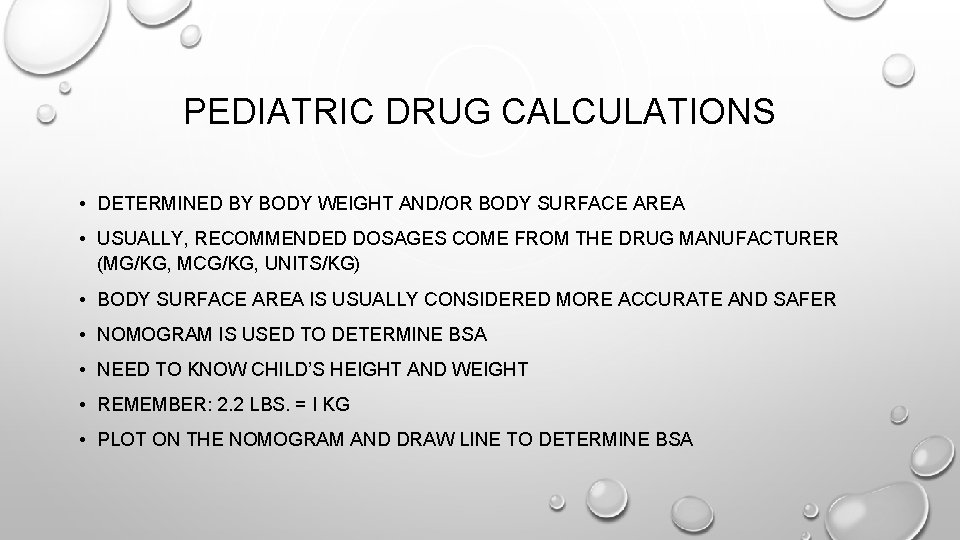 PEDIATRIC DRUG CALCULATIONS

• DETERMINED BY BODY WEIGHT AND/OR BODY SURFACE AREA
• USUALLY, RECOMMENDED DOSAGES COME FROM THE DRUG MANUFACTURER (MG/KG, MCG/KG, UNITS/KG)
• BODY SURFACE AREA IS USUALLY CONSIDERED MORE ACCURATE AND SAFER
• NOMOGRAM IS USED TO DETERMINE BSA
• NEED TO KNOW CHILD'S HEIGHT AND WEIGHT
• REMEMBER: 2.2 LBS. = I KG
• PLOT ON THE NOMOGRAM AND DRAW LINE TO DETERMINE BSA